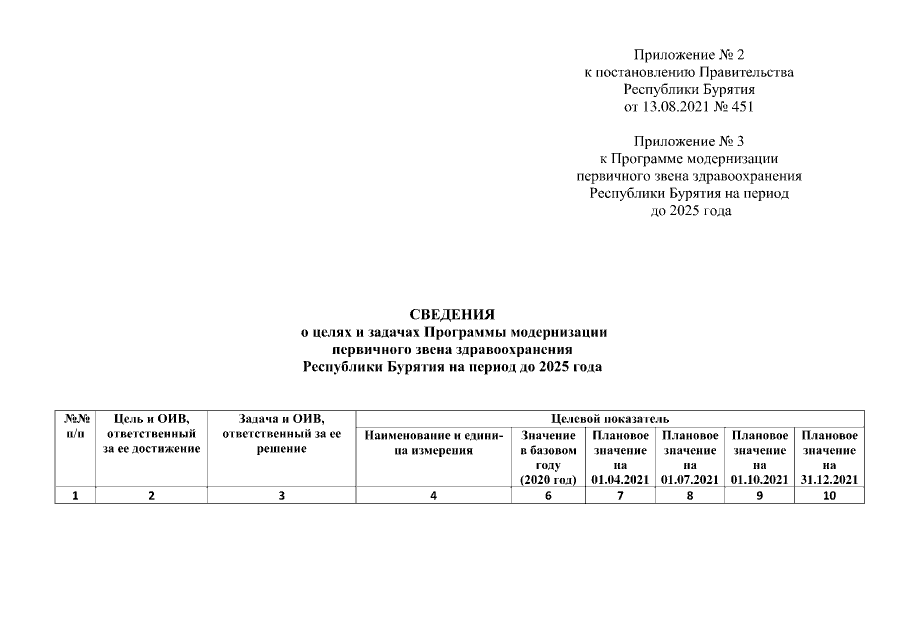 Приложение № 2
к постановлению Правительства
Республики Бурятия
от 13.08.2021 № 451

Приложение № 3
к Программе модернизации
первичного звена здравоохранения
Республики Бурятия на период
до 2025 года

СВЕДЕНИЯ
о целях и задачах Программы модернизации
первичного звена здравоохранения
Республики Бурятия на период до 2025 года

| №№ п/п | Цель и ОИВ, ответственный за ее достижение | Задача и ОИВ, ответственный за ее решение | Целевой показатель | | | | | |
|---|---|---|---|---|---|---|---|---|
| | | | Наименование и единица измерения | Значение в базовом году (2020 год) | Плановое значение на 01.04.2021 | Плановое значение на 01.07.2021 | Плановое значение на 01.10.2021 | Плановое значение на 31.12.2021 |
| 1 | 2 | 3 | 4 | 6 | 7 | 8 | 9 | 10 |